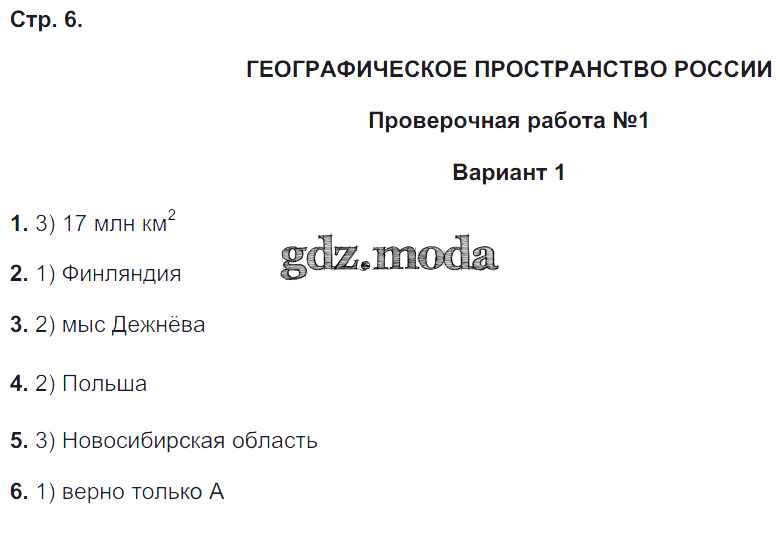 Стр. 6.

ГЕОГРАФИЧЕСКОЕ ПРОСТРАНСТВО РОССИИ

Проверочная работа №1

Вариант 1

1. 3) 17 млн $км^2$

2. 1) Финляндия

3. 2) мыс Дежнёва

4. 2) Польша

5. 3) Новосибирская область

6. 1) верно только А

gdz.moda